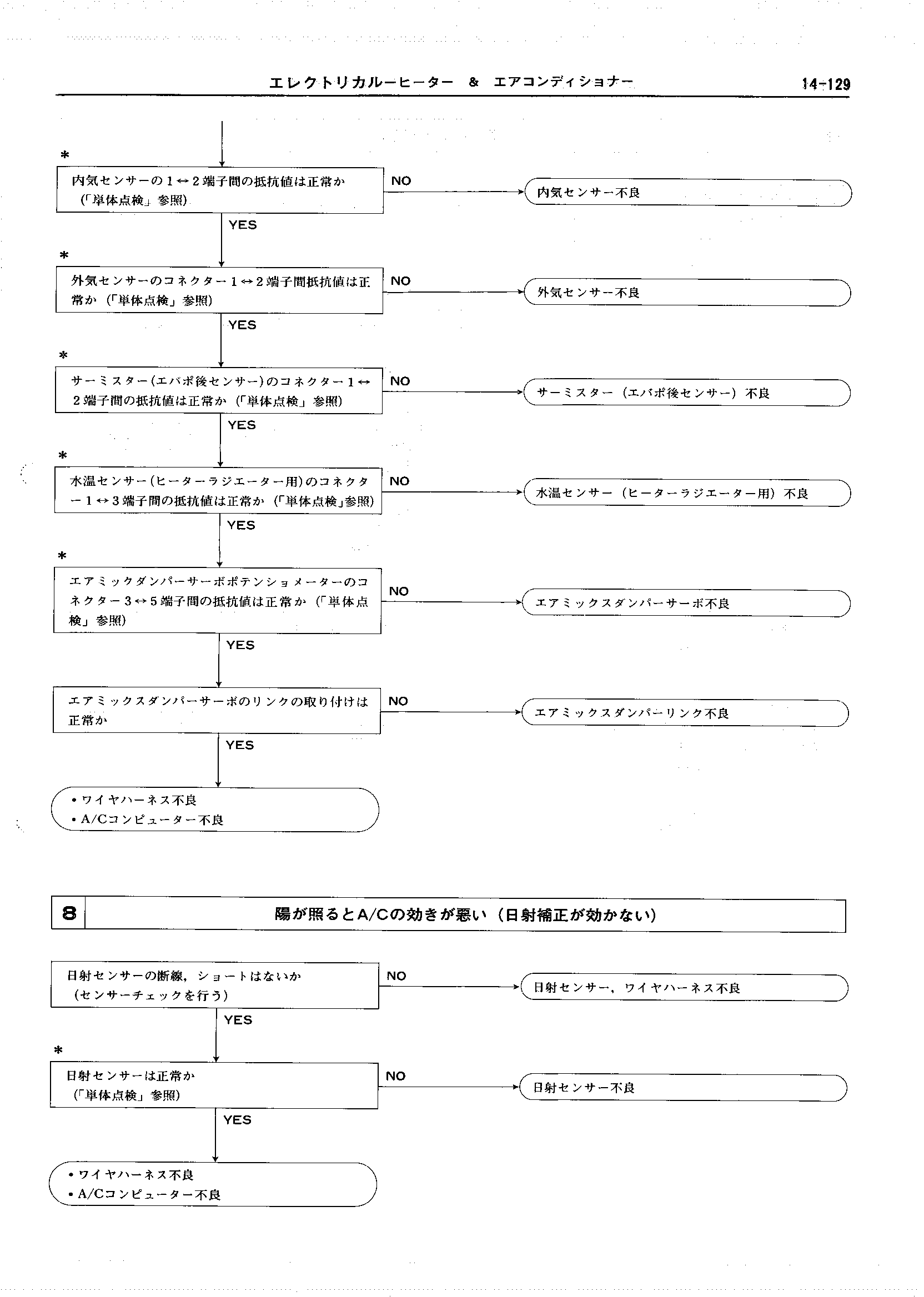 エレクトリカルーヒーター & エアコンディショナー

14-129

*

内気センサーの1↔2端子間の抵抗値は正常か（「単体点検」参照）

NO

内気センサー不良

YES

*

外気センサーのコネクター1↔2端子間抵抗値は正常か（「単体点検」参照）

NO

外気センサー不良

YES

*

サーミスター（エバポ後センサー）のコネクター1↔2端子間の抵抗値は正常か（「単体点検」参照）

NO

サーミスター（エバポ後センサー）不良

YES

*

水温センサー（ヒーターラジエーター用）のコネクター1↔3端子間の抵抗値は正常か（「単体点検」参照）

NO

水温センサー（ヒーターラジエーター用）不良

YES

*

エアミックダンパーサーボポテンショメーターのコネクター3↔5端子間の抵抗値は正常か（「単体点検」参照）

NO

エアミックスダンパーサーボ不良

YES

エアミックスダンパーサーボのリンクの取り付けは正常か

NO

エアミックスダンパーリンク不良

YES

• ワイヤハーネス不良
• A/Cコンピューター不良

8

陽が照るとA/Cの効きが悪い（日射補正が効かない）

日射センサーの断線，ショートはないか（センサーチェックを行う）

NO

日射センサー、ワイヤハーネス不良

YES

*

日射センサーは正常か（「単体点検」参照）

NO

日射センサー不良

YES

• ワイヤハーネス不良
• A/Cコンピューター不良